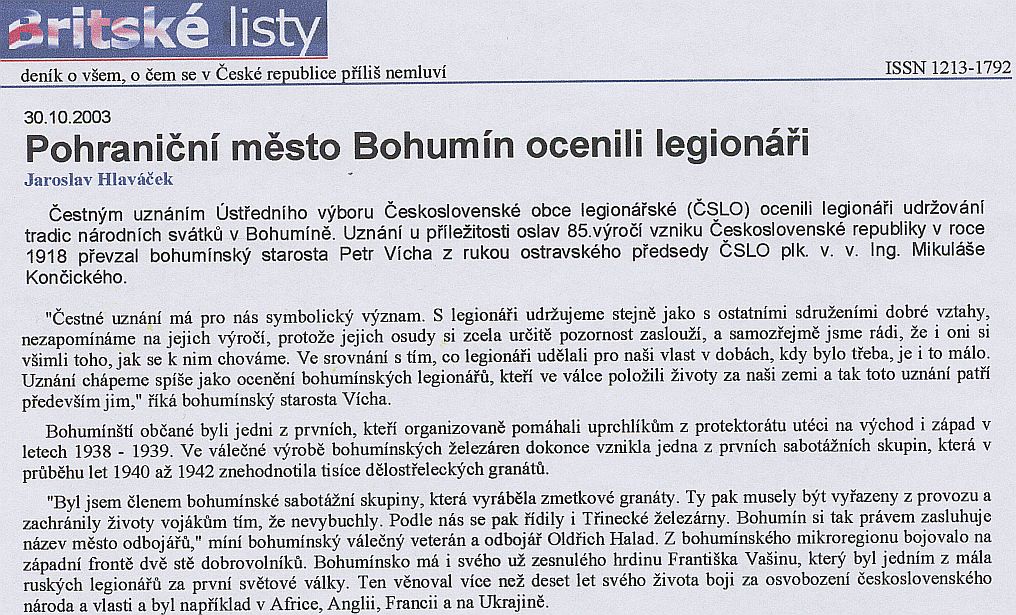 Britské listy

deník o všem, o čem se v České republice příliš nemluví

ISSN 1213-1792

30.10.2003

Pohraniční město Bohumín ocenili legionáři

Jaroslav Hlaváček

Čestným uznáním Ústředního výboru Československé obce legionářské (ČSLO) ocenili legionáři udržování tradic národních svátků v Bohumíně. Uznání u příležitosti oslav 85.výročí vzniku Československé republiky v roce 1918 převzal bohumínský starosta Petr Vícha z rukou ostravského předsedy ČSLO plk. v. v. Ing. Mikuláše Končického.

"Čestné uznání má pro nás symbolický význam. S legionáři udržujeme stejně jako s ostatními sdruženími dobré vztahy, nezapomínáme na jejich výročí, protože jejich osudy si zcela určitě pozornost zaslouží, a samozřejmě jsme rádi, že i oni si všimli toho, jak se k nim chováme. Ve srovnání s tím, co legionáři udělali pro naši vlast v dobách, kdy bylo třeba, je i to málo. Uznání chápeme spíše jako ocenění bohumínských legionářů, kteří ve válce položili životy za naši zemi a tak toto uznání patří především jim," říká bohumínský starosta Vícha.

Bohumínští občané byli jedni z prvních, kteří organizovaně pomáhali uprchlíkům z protektorátu utéci na východ i západ v letech 1938 - 1939. Ve válečné výrobě bohumínských železáren dokonce vznikla jedna z prvních sabotážních skupin, která v průběhu let 1940 až 1942 znehodnotila tisíce dělostřeleckých granátů.

"Byl jsem členem bohumínské sabotážní skupiny, která vyráběla zmetkové granáty. Ty pak musely být vyřazeny z provozu a zachránily životy vojákům tím, že nevybuchly. Podle nás se pak řídily i Třinecké železárny. Bohumín si tak právem zasluhuje název město odbojářů," míní bohumínský válečný veterán a odbojář Oldřich Halad. Z bohumínského mikroregionu bojovalo na západní frontě dvě stě dobrovolníků. Bohumínsko má i svého už zesnulého hrdinu Františka Vašinu, který byl jedním z mála ruských legionářů za první světové války. Ten věnoval více než deset let svého života boji za osvobození československého národa a vlasti a byl například v Africe, Anglii, Francii a na Ukrajině.